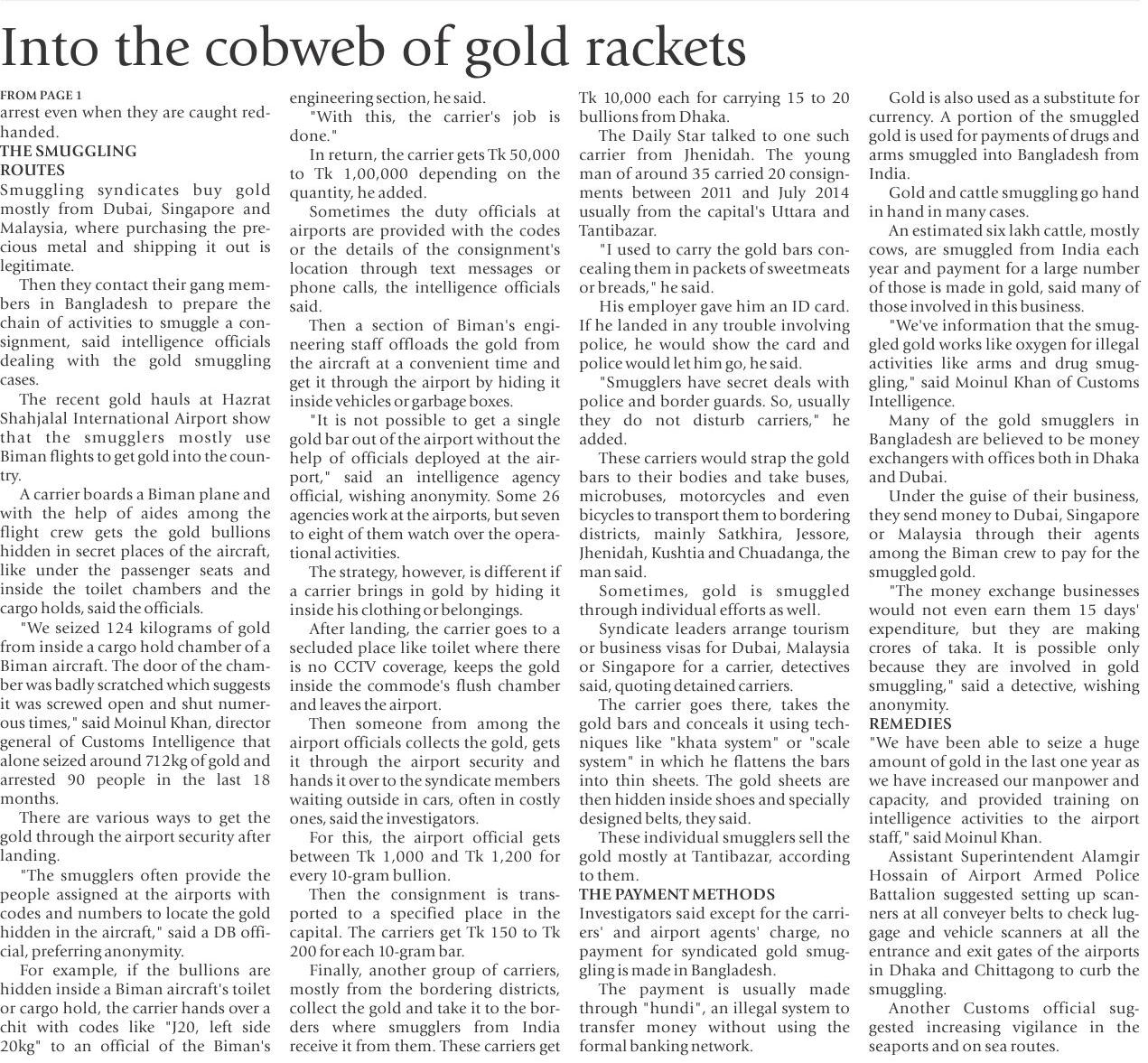 Into the cobweb of gold rackets

FROM PAGE 1
arrest even when they are caught red-handed.

THE SMUGGLING ROUTES
Smuggling syndicates buy gold mostly from Dubai, Singapore and Malaysia, where purchasing the precious metal and shipping it out is legitimate.

Then they contact their gang members in Bangladesh to prepare the chain of activities to smuggle a consignment, said intelligence officials dealing with the gold smuggling cases.

The recent gold hauls at Hazrat Shahjalal International Airport show that the smugglers mostly use Biman flights to get gold into the country.

A carrier boards a Biman plane and with the help of aides among the flight crew gets the gold bullions hidden in secret places of the aircraft, like under the passenger seats and inside the toilet chambers and the cargo holds, said the officials.

"We seized 124 kilograms of gold from inside a cargo hold chamber of a Biman aircraft. The door of the chamber was badly scratched which suggests it was screwed open and shut numerous times," said Moinul Khan, director general of Customs Intelligence that alone seized around 712kg of gold and arrested 90 people in the last 18 months.

There are various ways to get the gold through the airport security after landing.

"The smugglers often provide the people assigned at the airports with codes and numbers to locate the gold hidden in the aircraft," said a DB official, preferring anonymity.

For example, if the bullions are hidden inside a Biman aircraft's toilet or cargo hold, the carrier hands over a chit with codes like "J20, left side 20kg" to an official of the Biman's engineering section, he said.

"With this, the carrier's job is done."

In return, the carrier gets Tk 50,000 to Tk 1,00,000 depending on the quantity, he added.

Sometimes the duty officials at airports are provided with the codes or the details of the consignment's location through text messages or phone calls, the intelligence officials said.

Then a section of Biman's engineering staff offloads the gold from the aircraft at a convenient time and get it through the airport by hiding it inside vehicles or garbage boxes.

"It is not possible to get a single gold bar out of the airport without the help of officials deployed at the airport," said an intelligence agency official, wishing anonymity. Some 26 agencies work at the airports, but seven to eight of them watch over the operational activities.

The strategy, however, is different if a carrier brings in gold by hiding it inside his clothing or belongings.

After landing, the carrier goes to a secluded place like toilet where there is no CCTV coverage, keeps the gold inside the commode's flush chamber and leaves the airport.

Then someone from among the airport officials collects the gold, gets it through the airport security and hands it over to the syndicate members waiting outside in cars, often in costly ones, said the investigators.

For this, the airport official gets between Tk 1,000 and Tk 1,200 for every 10-gram bullion.

Then the consignment is transported to a specified place in the capital. The carriers get Tk 150 to Tk 200 for each 10-gram bar.

Finally, another group of carriers, mostly from the bordering districts, collect the gold and take it to the borders where smugglers from India receive it from them. These carriers get Tk 10,000 each for carrying 15 to 20 bullions from Dhaka.

The Daily Star talked to one such carrier from Jhenidah. The young man of around 35 carried 20 consignments between 2011 and July 2014 usually from the capital's Uttara and Tantibazar.

"I used to carry the gold bars concealing them in packets of sweetmeats or breads," he said.

His employer gave him an ID card. If he landed in any trouble involving police, he would show the card and police would let him go, he said.

"Smugglers have secret deals with police and border guards. So, usually they do not disturb carriers," he added.

These carriers would strap the gold bars to their bodies and take buses, microbuses, motorcycles and even bicycles to transport them to bordering districts, mainly Satkhira, Jessore, Jhenidah, Kushtia and Chuadanga, the man said.

Sometimes, gold is smuggled through individual efforts as well.

Syndicate leaders arrange tourism or business visas for Dubai, Malaysia or Singapore for a carrier, detectives said, quoting detained carriers.

The carrier goes there, takes the gold bars and conceals it using techniques like "khata system" or "scale system" in which he flattens the bars into thin sheets. The gold sheets are then hidden inside shoes and specially designed belts, they said.

These individual smugglers sell the gold mostly at Tantibazar, according to them.

THE PAYMENT METHODS
Investigators said except for the carriers' and airport agents' charge, no payment for syndicated gold smuggling is made in Bangladesh.

The payment is usually made through "hundi", an illegal system to transfer money without using the formal banking network.

Gold is also used as a substitute for currency. A portion of the smuggled gold is used for payments of drugs and arms smuggled into Bangladesh from India.

Gold and cattle smuggling go hand in hand in many cases.

An estimated six lakh cattle, mostly cows, are smuggled from India each year and payment for a large number of those is made in gold, said many of those involved in this business.

"We've information that the smuggled gold works like oxygen for illegal activities like arms and drug smuggling," said Moinul Khan of Customs Intelligence.

Many of the gold smugglers in Bangladesh are believed to be money exchangers with offices both in Dhaka and Dubai.

Under the guise of their business, they send money to Dubai, Singapore or Malaysia through their agents among the Biman crew to pay for the smuggled gold.

"The money exchange businesses would not even earn them 15 days' expenditure, but they are making crores of taka. It is possible only because they are involved in gold smuggling," said a detective, wishing anonymity.

REMEDIES
"We have been able to seize a huge amount of gold in the last one year as we have increased our manpower and capacity, and provided training on intelligence activities to the airport staff," said Moinul Khan.

Assistant Superintendent Alamgir Hossain of Airport Armed Police Battalion suggested setting up scanners at all conveyer belts to check luggage and vehicle scanners at all the entrance and exit gates of the airports in Dhaka and Chittagong to curb the smuggling.

Another Customs official suggested increasing vigilance in the seaports and on sea routes.